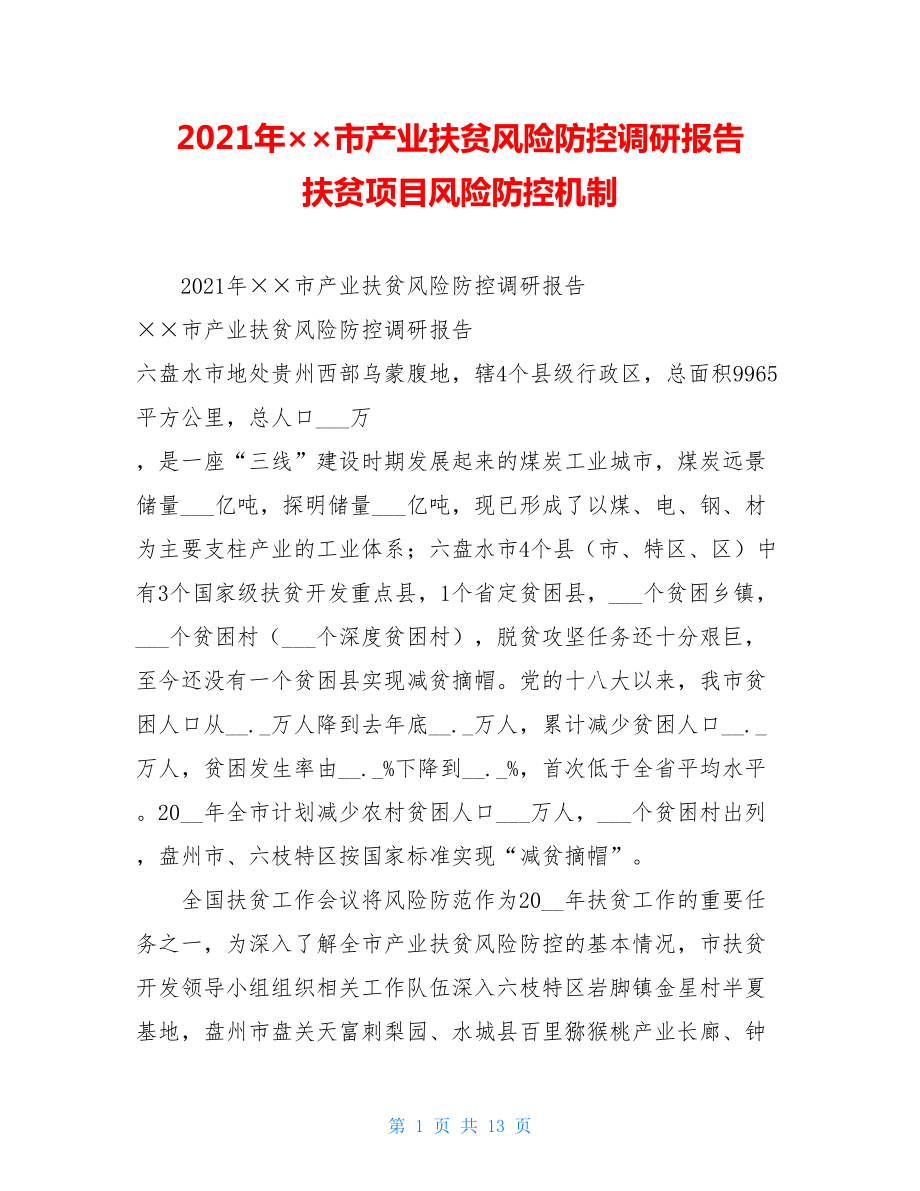 2021年××市产业扶贫风险防控调研报告
扶贫项目风险防控机制

2021年××市产业扶贫风险防控调研报告

××市产业扶贫风险防控调研报告

六盘水市地处贵州西部乌蒙腹地，辖4个县级行政区，总面积9965平方公里，总人口___万

，是一座“三线”建设时期发展起来的煤炭工业城市，煤炭远景储量___亿吨，探明储量___亿吨，现已形成了以煤、电、钢、材为主要支柱产业的工业体系；六盘水市4个县（市、特区、区）中有3个国家级扶贫开发重点县，1个省定贫困县，___个贫困乡镇，___个贫困村（___个深度贫困村），脱贫攻坚任务还十分艰巨，至今还没有一个贫困县实现减贫摘帽。党的十八大以来，我市贫困人口从__._万人降到去年底__._万人，累计减少贫困人口__._万人，贫困发生率由__._%下降到__._%，首次低于全省平均水平。20__年全市计划减少农村贫困人口___万人，___个贫困村出列，盘州市、六枝特区按国家标准实现“减贫摘帽”。

全国扶贫工作会议将风险防范作为20__年扶贫工作的重要任务之一，为深入了解全市产业扶贫风险防控的基本情况，市扶贫开发领导小组组织相关工作队伍深入六枝特区岩脚镇金星村半夏基地，盘州市盘关天富刺梨园、水城县百里猕猴桃产业长廊、钟

第 1 页 共 13 页